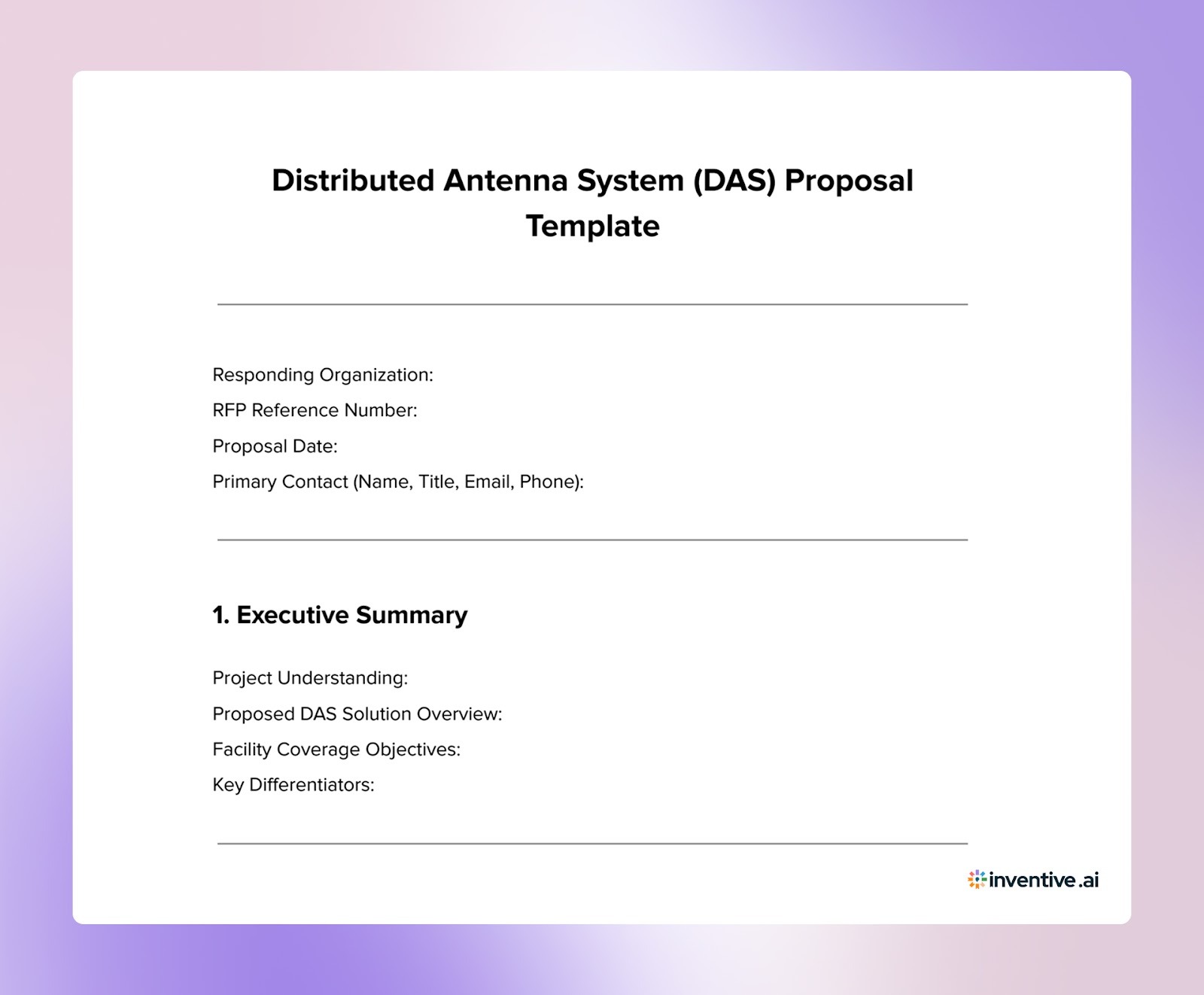 Distributed Antenna System (DAS) Proposal Template

Responding Organization:
RFP Reference Number:
Proposal Date:
Primary Contact (Name, Title, Email, Phone):

1. Executive Summary

Project Understanding:
Proposed DAS Solution Overview:
Facility Coverage Objectives:
Key Differentiators:

inventive.ai